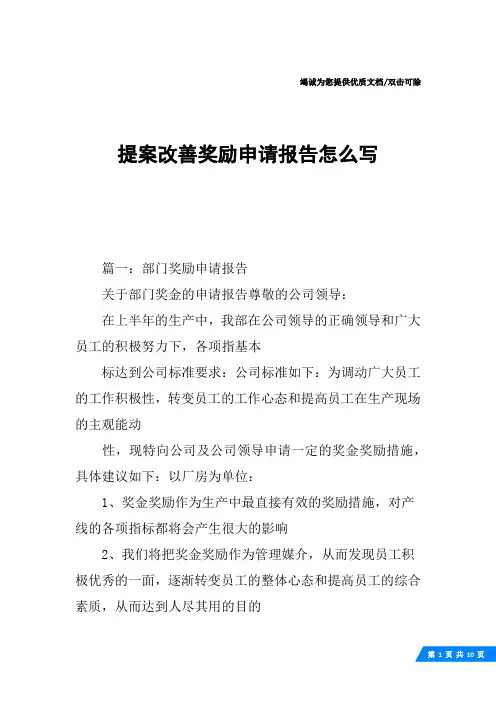 竭诚为您提供优质文档/双击可除

提案改善奖励申请报告怎么写

篇一：部门奖励申请报告

关于部门奖金的申请报告尊敬的公司领导：

在上半年的生产中，我部在公司领导的正确领导和广大员工的积极努力下，各项指基本

标达到公司标准要求：公司标准如下：为调动广大员工的工作积极性，转变员工的工作心态和提高员工在生产现场的主观能动

性，现特向公司及公司领导申请一定的奖金奖励措施，具体建议如下：以厂房为单位：

1、奖金奖励作为生产中最直接有效的奖励措施，对产线的各项指标都将会产生很大的影响

2、我们将把奖金奖励作为管理媒介，从而发现员工积极优秀的一面，逐渐转变员工的整体心态和提高员工的综合素质，从而达到人尽其用的目的

第 1 页 共 10 页